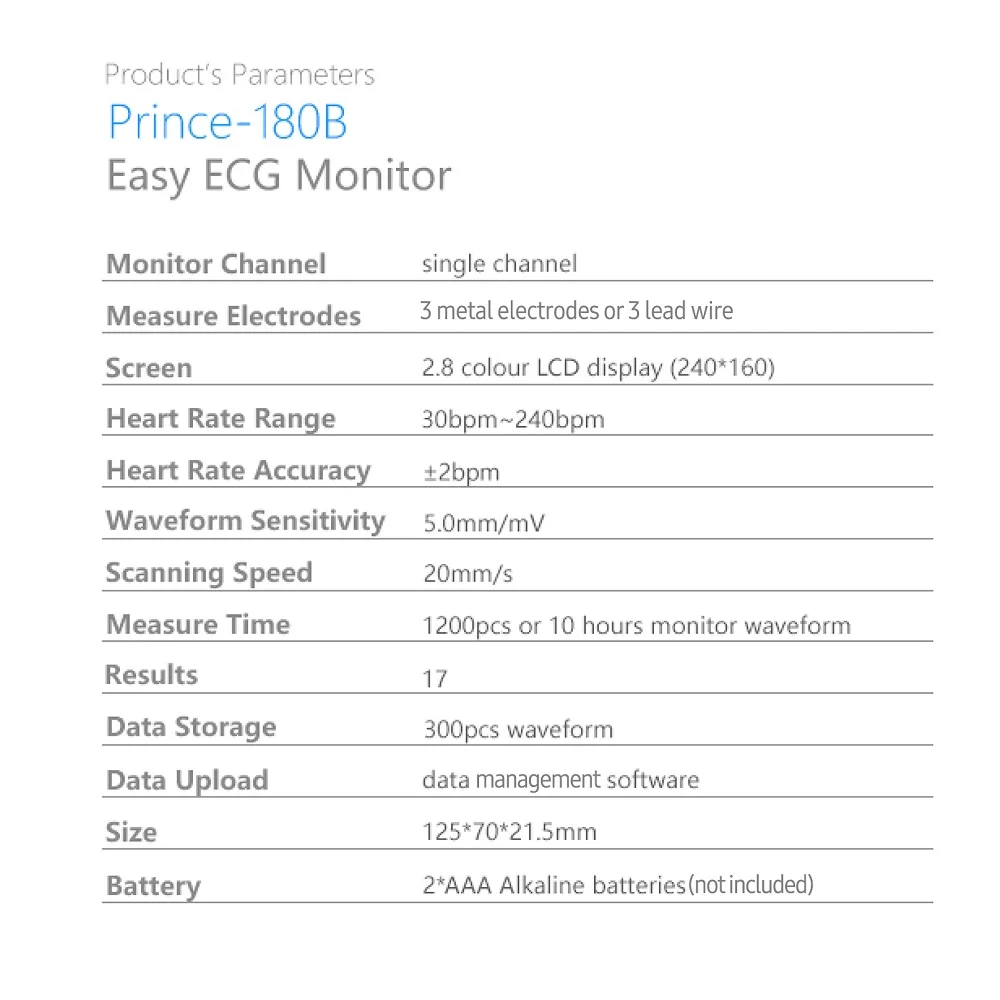 Product's Parameters
Prince-180B
Easy ECG Monitor

| | |
|---|---|
| Monitor Channel | single channel |
| Measure Electrodes | 3 metal electrodes or 3 lead wire |
| Screen | 2.8 colour LCD display (240*160) |
| Heart Rate Range | 30bpm~240bpm |
| Heart Rate Accuracy | ±2bpm |
| Waveform Sensitivity | 5.0mm/mV |
| Scanning Speed | 20mm/s |
| Measure Time | 1200pcs or 10 hours monitor waveform |
| Results | 17 |
| Data Storage | 300pcs waveform |
| Data Upload | data management software |
| Size | 125*70*21.5mm |
| Battery | 2*AAA Alkaline batteries(not included) |